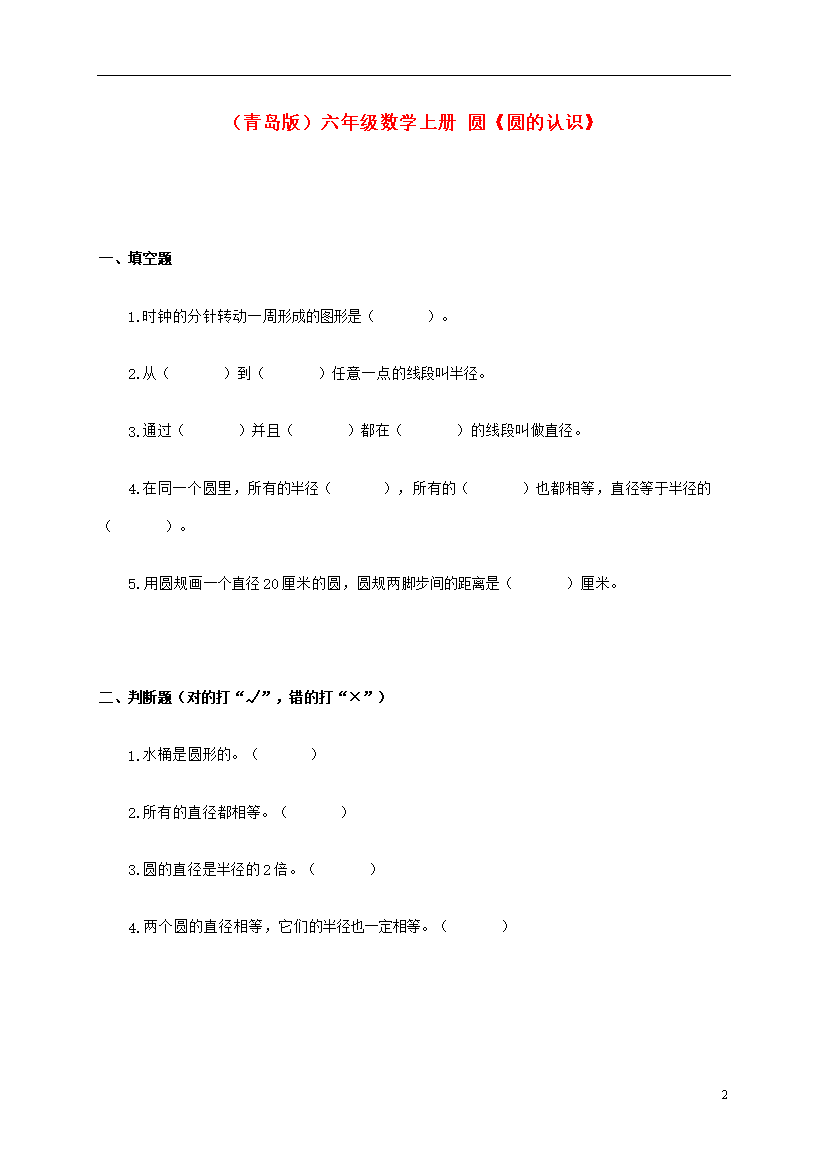 （青岛版）六年级数学上册 圆《圆的认识》

一、填空题

1.时钟的分针转动一周形成的图形是（　　　）。

2.从（　　　）到（　　　）任意一点的线段叫半径。

3.通过（　　　）并且（　　　）都在（　　　）的线段叫做直径。

4.在同一个圆里，所有的半径（　　　），所有的（　　　）也都相等，直径等于半径的（　　　）。

5.用圆规画一个直径20厘米的圆，圆规两脚步间的距离是（　　　）厘米。

二、判断题（对的打“√”，错的打“×”）

1.水桶是圆形的。（　　　）

2.所有的直径都相等。（　　　）

3.圆的直径是半径的2倍。（　　　）

4.两个圆的直径相等，它们的半径也一定相等。（　　　）

2